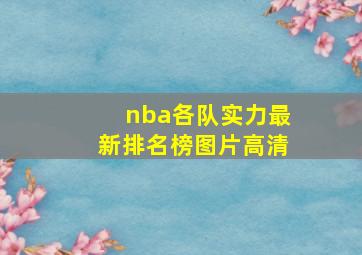 nba各队实力最新排名榜图片高清